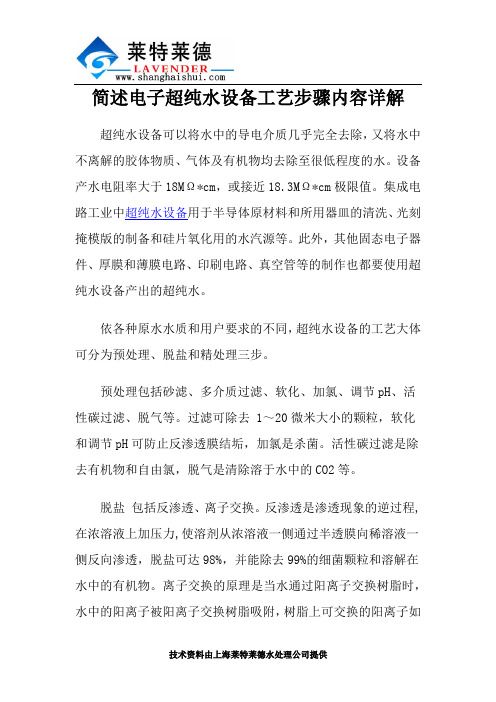 莱特莱德
LAVENDER
www.shanghaishui.com

简述电子超纯水设备工艺步骤内容详解

超纯水设备可以将水中的导电介质几乎完全去除，又将水中不离解的胶体物质、气体及有机物均去除至很低程度的水。设备产水电阻率大于 18MΩ*cm，或接近 18.3MΩ*cm 极限值。集成电路工业中超纯水设备用于半导体原材料和所用器皿的清洗、光刻掩模版的制备和硅片氧化用的水汽源等。此外，其他固态电子器件、厚膜和薄膜电路、印刷电路、真空管等的制作也都要使用超纯水设备产出的超纯水。

依各种原水水质和用户要求的不同，超纯水设备的工艺大体可分为预处理、脱盐和精处理三步。

预处理包括砂滤、多介质过滤、软化、加氯、调节 pH、活性碳过滤、脱气等。过滤可除去 1～20 微米大小的颗粒，软化和调节 pH 可防止反渗透膜结垢，加氯是杀菌。活性碳过滤是除去有机物和自由氯，脱气是清除溶于水中的 CO2 等。

脱盐 包括反渗透、离子交换。反渗透是渗透现象的逆过程，在浓溶液上加压力，使溶剂从浓溶液一侧通过半透膜向稀溶液一侧反向渗透，脱盐可达 98%，并能除去 99%的细菌颗粒和溶解在水中的有机物。离子交换的原理是当水通过阳离子交换树脂时，水中的阳离子被阳离子交换树脂吸附，树脂上可交换的阳离子如

技术资料由上海莱特莱德水处理公司提供